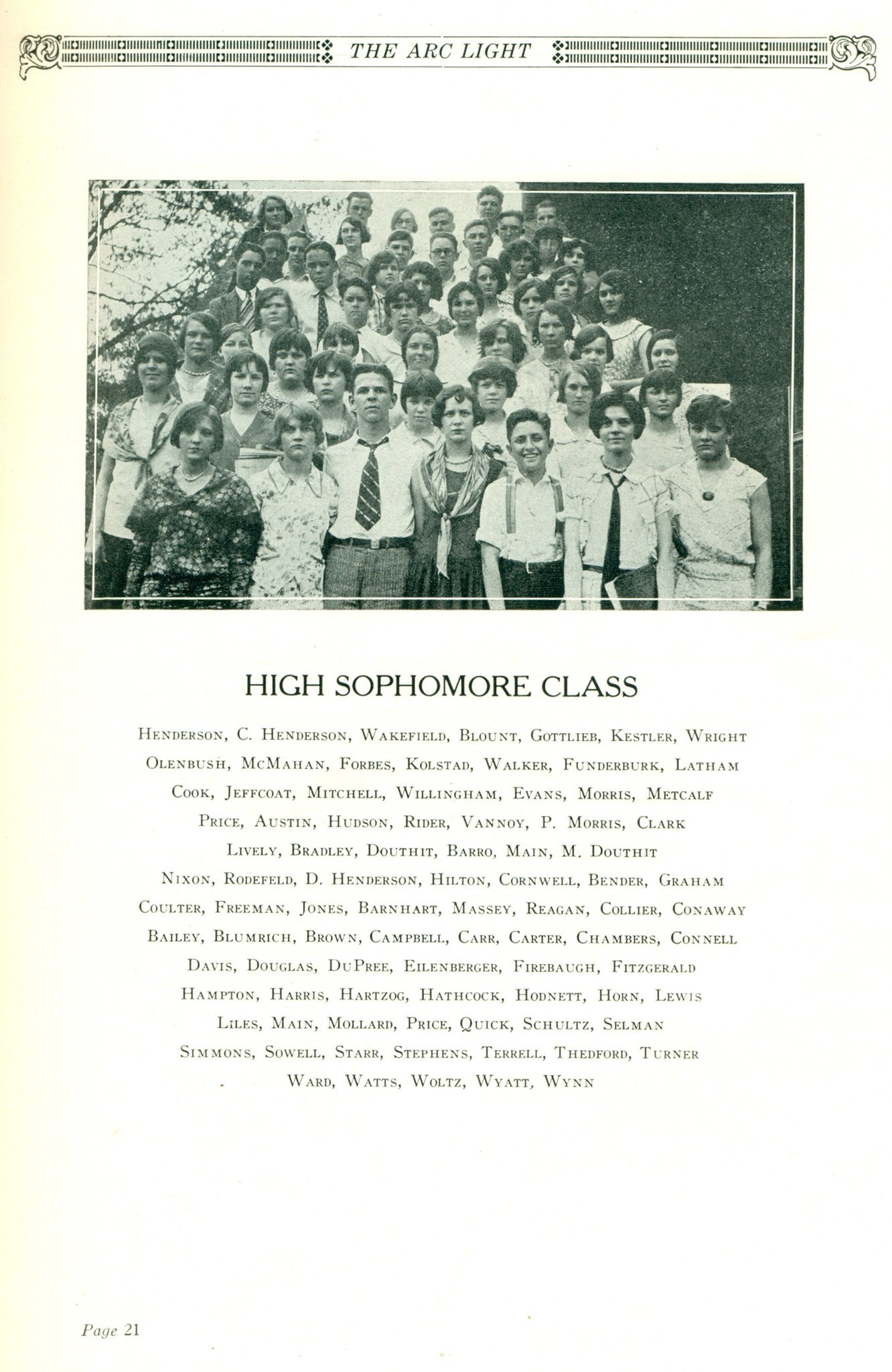 THE ARC LIGHT

HIGH SOPHOMORE CLASS

Henderson, C. Henderson, Wakefield, Blount, Gottlieb, Kestler, Wright
Olenbush, McMahan, Forbes, Kolstad, Walker, Funderburk, Latham
Cook, Jeffcoat, Mitchell, Willingham, Evans, Morris, Metcalf
Price, Austin, Hudson, Rider, Vannoy, P. Morris, Clark
Lively, Bradley, Douthit, Barro, Main, M. Douthit
Nixon, Rodefeld, D. Henderson, Hilton, Cornwell, Bender, Graham
Coulter, Freeman, Jones, Barnhart, Massey, Reagan, Collier, Conaway
Bailey, Blumrich, Brown, Campbell, Carr, Carter, Chambers, Connell
Davis, Douglas, DuPree, Eilenberger, Firebaugh, Fitzgerald
Hampton, Harris, Hartzog, Hathcock, Hodnett, Horn, Lewis
Liles, Main, Mollard, Price, Quick, Schultz, Selman
Simmons, Sowell, Starr, Stephens, Terrell, Thedford, Turner
Ward, Watts, Woltz, Wyatt, Wynn

Page 21